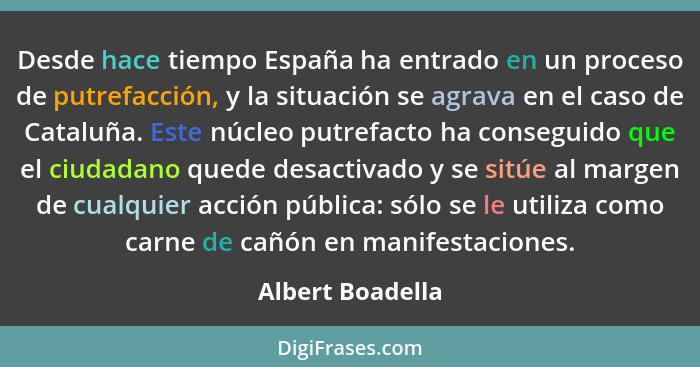 Desde hace tiempo España ha entrado en un proceso de putrefacción, y la situación se agrava en el caso de Cataluña. Este núcleo putrefacto ha conseguido que el ciudadano quede desactivado y se sitúe al margen de cualquier acción pública: sólo se le utiliza como carne de cañón en manifestaciones.

Albert Boadella

DigiFrases.com